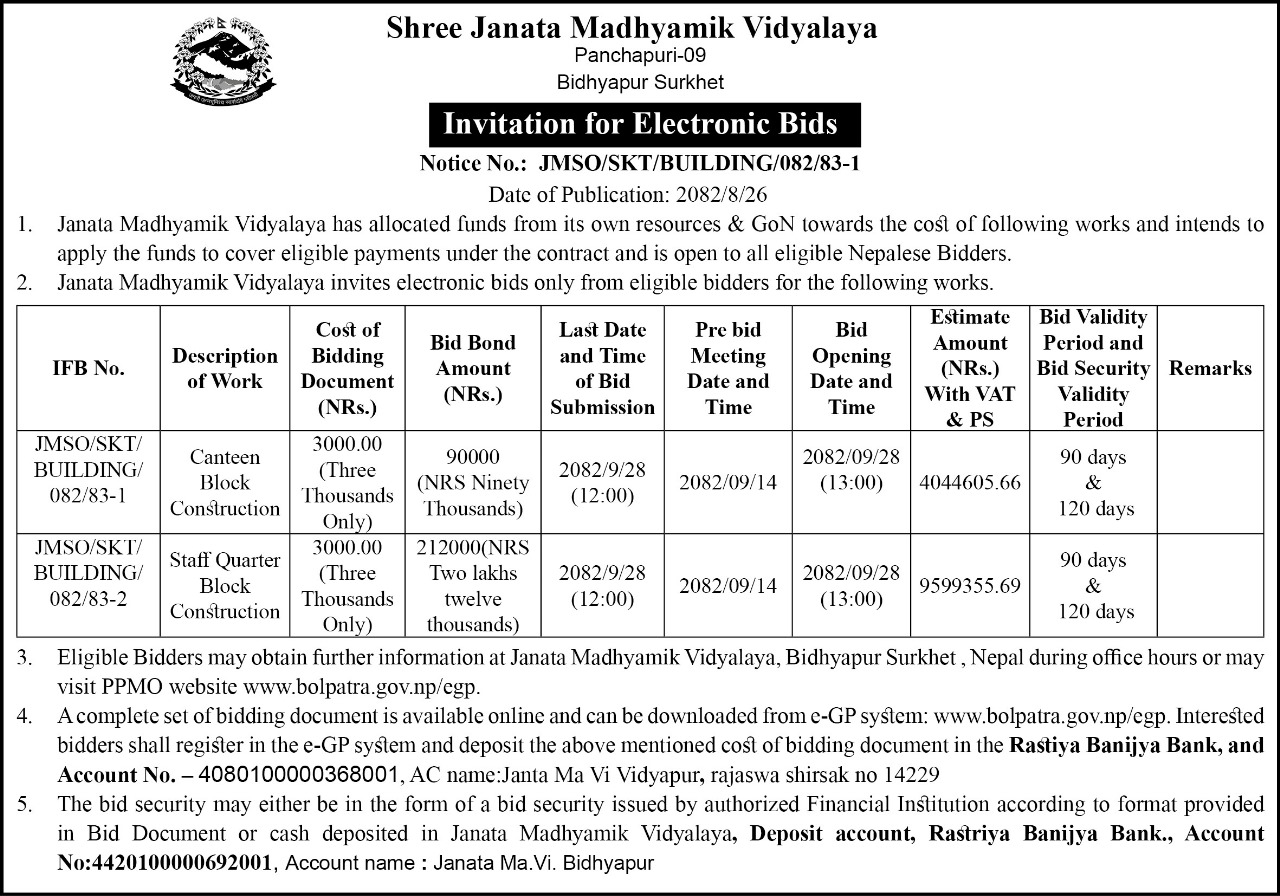 Shree Janata Madhyamik Vidyalaya
Panchapuri-09
Bidhyapur Surkhet

Invitation for Electronic Bids

Notice No.: JMSO/SKT/BUILDING/082/83-1
Date of Publication: 2082/8/26

1. Janata Madhyamik Vidyalaya has allocated funds from its own resources & GoN towards the cost of following works and intends to apply the funds to cover eligible payments under the contract and is open to all eligible Nepalese Bidders.
2. Janata Madhyamik Vidyalaya invites electronic bids only from eligible bidders for the following works.

| IFB No. | Description of Work | Cost of Bidding Document (NRs.) | Bid Bond Amount (NRs.) | Last Date and Time of Bid Submission | Pre bid Meeting Date and Time | Bid Opening Date and Time | Estimate Amount (NRs.) With VAT & PS | Bid Validity Period and Bid Security Validity Period | Remarks |
|---|---|---|---|---|---|---|---|---|---|
| JMSO/SKT/ BUILDING/ 082/83-1 | Canteen Block Construction | 3000.00 (Three Thousands Only) | 90000 (NRS Ninety Thousands) | 2082/9/28 (12:00) | 2082/09/14 | 2082/09/28 (13:00) | 4044605.66 | 90 days & 120 days | |
| JMSO/SKT/ BUILDING/ 082/83-2 | Staff Quarter Block Construction | 3000.00 (Three Thousands Only) | 212000(NRS Two lakhs twelve thousands) | 2082/9/28 (12:00) | 2082/09/14 | 2082/09/28 (13:00) | 9599355.69 | 90 days & 120 days | |

3. Eligible Bidders may obtain further information at Janata Madhyamik Vidyalaya, Bidhyapur Surkhet , Nepal during office hours or may visit PPMO website www.bolpatra.gov.np/egp.
4. A complete set of bidding document is available online and can be downloaded from e-GP system: www.bolpatra.gov.np/egp. Interested bidders shall register in the e-GP system and deposit the above mentioned cost of bidding document in the Rastiya Banijya Bank, and Account No. – 4080100000368001, AC name:Janta Ma Vi Vidyapur, rajaswa shirsak no 14229
5. The bid security may either be in the form of a bid security issued by authorized Financial Institution according to format provided in Bid Document or cash deposited in Janata Madhyamik Vidyalaya, Deposit account, Rastriya Banijya Bank., Account No:4420100000692001, Account name : Janata Ma.Vi. Bidhyapur